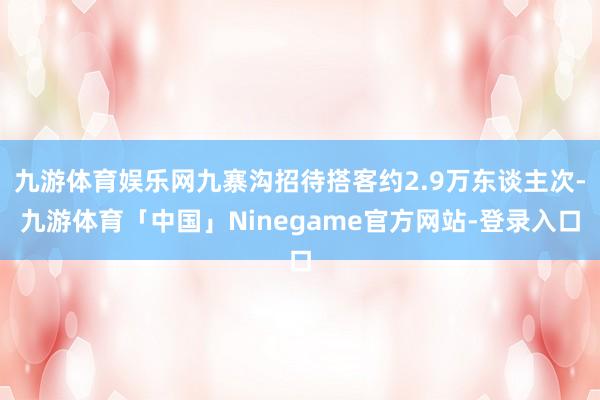 九游体育娱乐网九寨沟招待搭客约2.9万东谈主次-九游体育「中国」Ninegame官方网站-登录入口